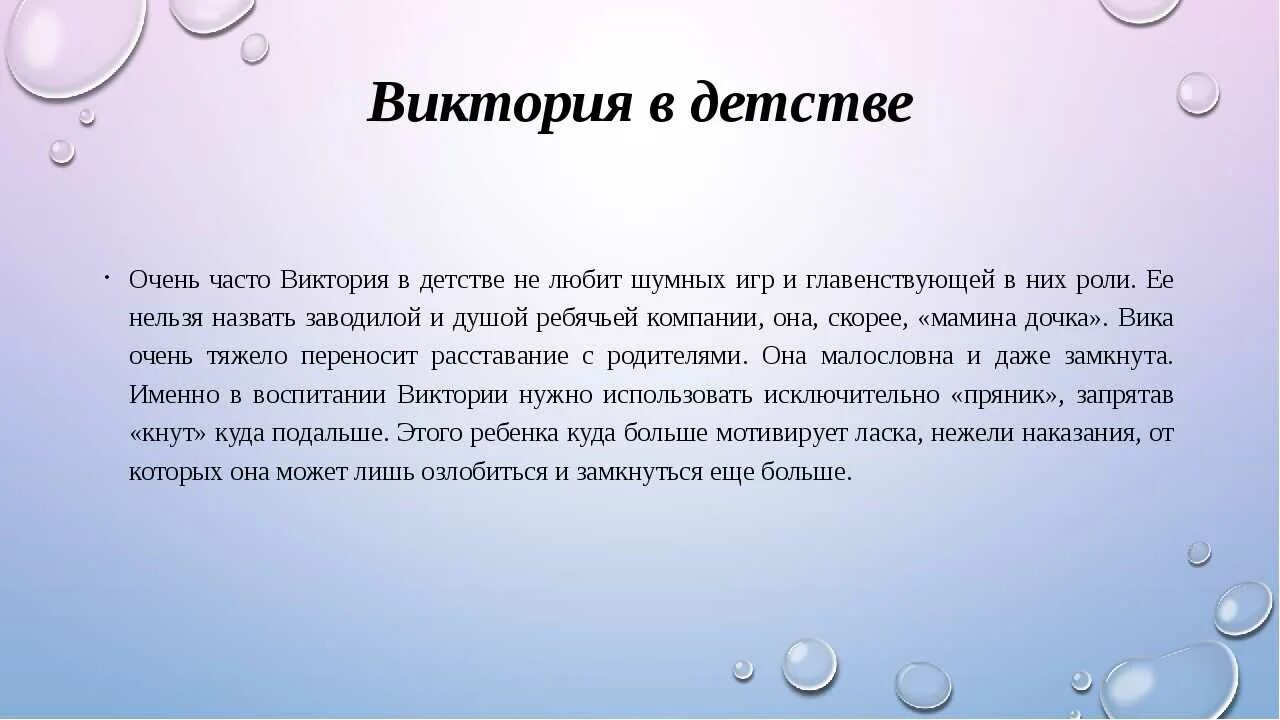 Виктория в детстве

• Очень часто Виктория в детстве не любит шумных игр и главенствующей в них роли. Ее нельзя назвать заводилой и душой ребячьей компании, она, скорее, «мамина дочка». Вика очень тяжело переносит расставание с родителями. Она малословна и даже замкнута. Именно в воспитании Виктории нужно использовать исключительно «пряник», запрятав «кнут» куда подальше. Этого ребенка куда больше мотивирует ласка, нежели наказания, от которых она может лишь озлобиться и замкнуться еще больше.